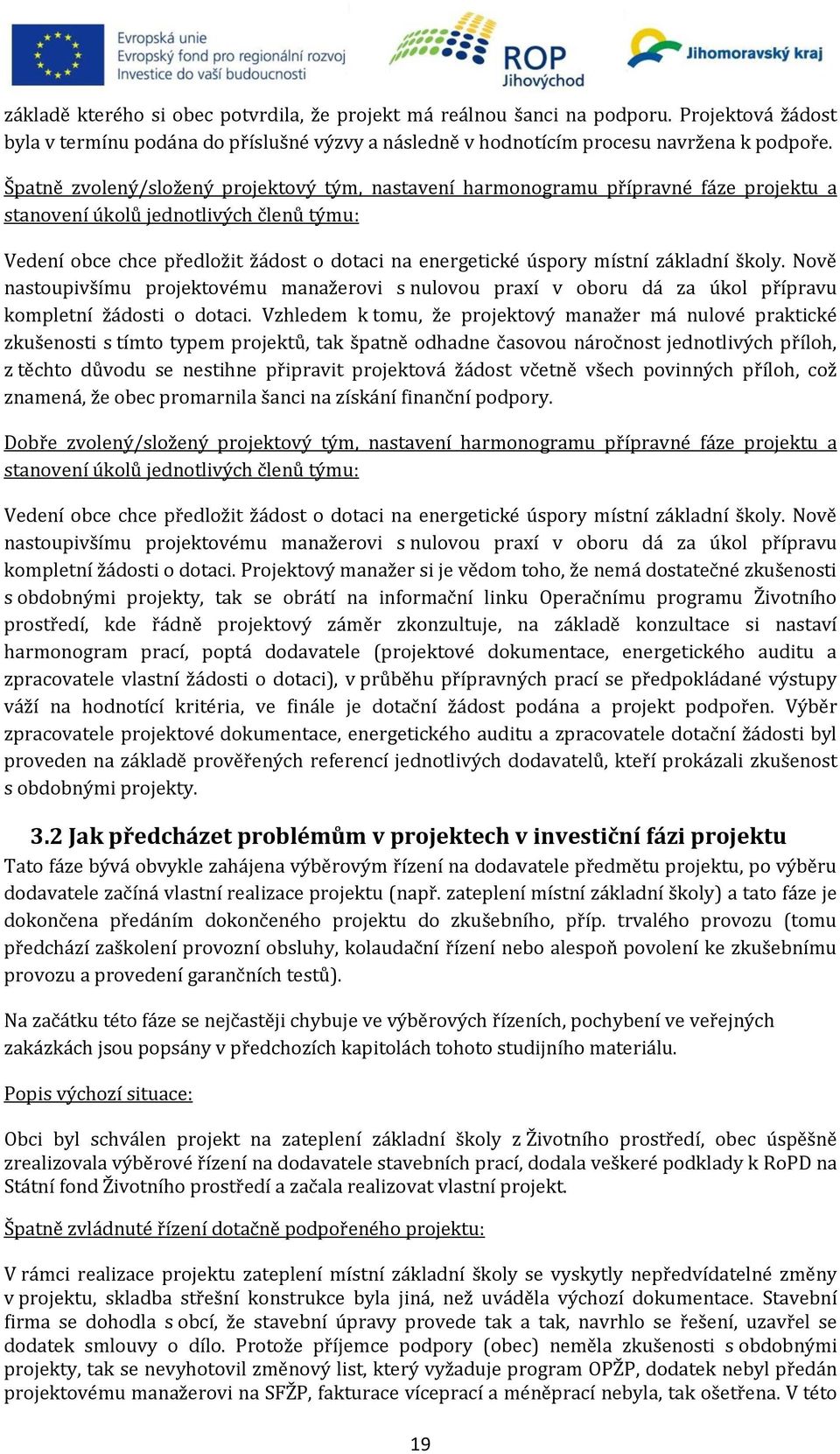 Evropská unie
Evropský fond pro regionální rozvoj
Investice do vaší budoucnosti

ROP Jihovýchod

Jihomoravský kraj

základě kterého si obec potvrdila, že projekt má reálnou šanci na podporu. Projektová žádost byla v termínu podána do příslušné výzvy a následně v hodnotícím procesu navržena k podpoře.

Špatně zvolený/složený projektový tým, nastavení harmonogramu přípravné fáze projektu a stanovení úkolů jednotlivých členů týmu:

Vedení obce chce předložit žádost o dotaci na energetické úspory místní základní školy. Nově nastoupivšímu projektovému manažerovi s nulovou praxí v oboru dá za úkol přípravu kompletní žádosti o dotaci. Vzhledem k tomu, že projektový manažer má nulové praktické zkušenosti s tímto typem projektů, tak špatně odhadne časovou náročnost jednotlivých příloh, z těchto důvodu se nestihne připravit projektová žádost včetně všech povinných příloh, což znamená, že obec promarnila šanci na získání finanční podpory.

Dobře zvolený/složený projektový tým, nastavení harmonogramu přípravné fáze projektu a stanovení úkolů jednotlivých členů týmu:

Vedení obce chce předložit žádost o dotaci na energetické úspory místní základní školy. Nově nastoupivšímu projektovému manažerovi s nulovou praxí v oboru dá za úkol přípravu kompletní žádosti o dotaci. Projektový manažer si je vědom toho, že nemá dostatečné zkušenosti s obdobnými projekty, tak se obrátí na informační linku Operačnímu programu Životního prostředí, kde řádně projektový záměr zkonzultuje, na základě konzultace si nastaví harmonogram prací, poptá dodavatele (projektové dokumentace, energetického auditu a zpracovatele vlastní žádosti o dotaci), v průběhu přípravných prací se předpokládané výstupy váží na hodnotící kritéria, ve finále je dotační žádost podána a projekt podpořen. Výběr zpracovatele projektové dokumentace, energetického auditu a zpracovatele dotační žádosti byl proveden na základě prověřených referencí jednotlivých dodavatelů, kteří prokázali zkušenost s obdobnými projekty.

3.2 Jak předcházet problémům v projektech v investiční fázi projektu

Tato fáze bývá obvykle zahájena výběrovým řízení na dodavatele předmětu projektu, po výběru dodavatele začíná vlastní realizace projektu (např. zateplení místní základní školy) a tato fáze je dokončena předáním dokončeného projektu do zkušebního, příp. trvalého provozu (tomu předchází zaškolení provozní obsluhy, kolaudační řízení nebo alespoň povolení ke zkušebnímu provozu a provedení garančních testů).

Na začátku této fáze se nejčastěji chybuje ve výběrových řízeních, pochybení ve veřejných zakázkách jsou popsány v předchozích kapitolách tohoto studijního materiálu.

Popis výchozí situace:

Obci byl schválen projekt na zateplení základní školy z Životního prostředí, obec úspěšně zrealizovala výběrové řízení na dodavatele stavebních prací, dodala veškeré podklady k RoPD na Státní fond Životního prostředí a začala realizovat vlastní projekt.

Špatně zvládnuté řízení dotačně podpořeného projektu:

V rámci realizace projektu zateplení místní základní školy se vyskytly nepředvídatelné změny v projektu, skladba střešní konstrukce byla jiná, než uváděla výchozí dokumentace. Stavební firma se dohodla s obcí, že stavební úpravy provede tak a tak, navrhlo se řešení, uzavřel se dodatek smlouvy o dílo. Protože příjemce podpory (obec) neměla zkušenosti s obdobnými projekty, tak se nevyhotovil změnový list, který vyžaduje program OPŽP, dodatek nebyl předán projektovému manažerovi na SFŽP, fakturace víceprací a méněprací nebyla, tak ošetřena. V této

19